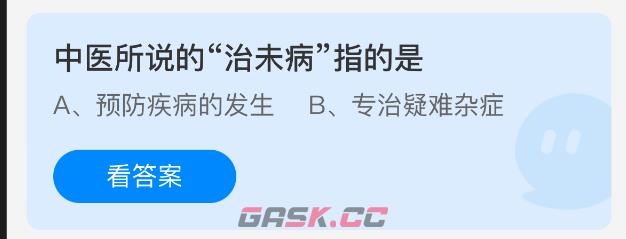 中医所说的“治未病”指的是

A、预防疾病的发生　B、专治疑难杂症

看答案

GASK.CC